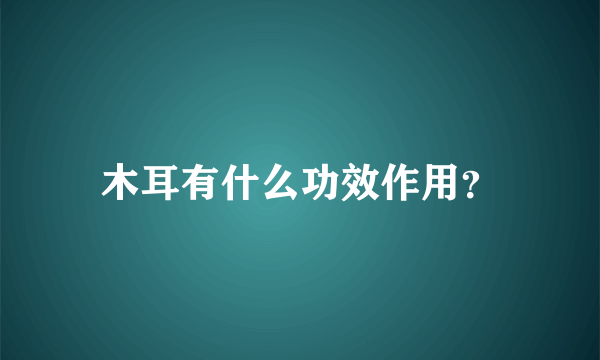 木耳有什么功效作用?